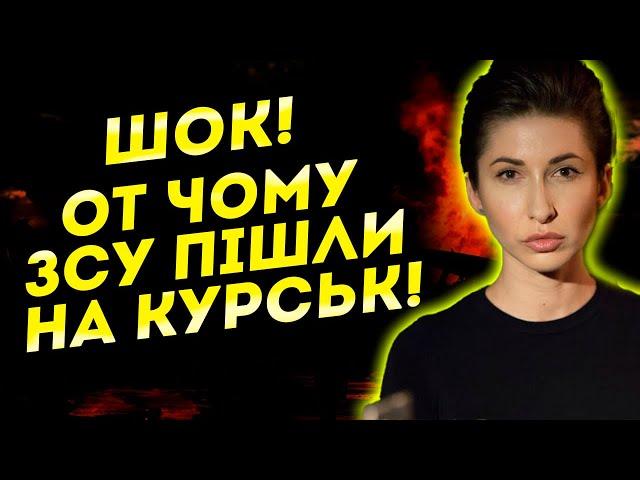 ШОК!
ОТ ЧОМУ
ЗСУ ПІШЛИ
НА КУРСЬК!